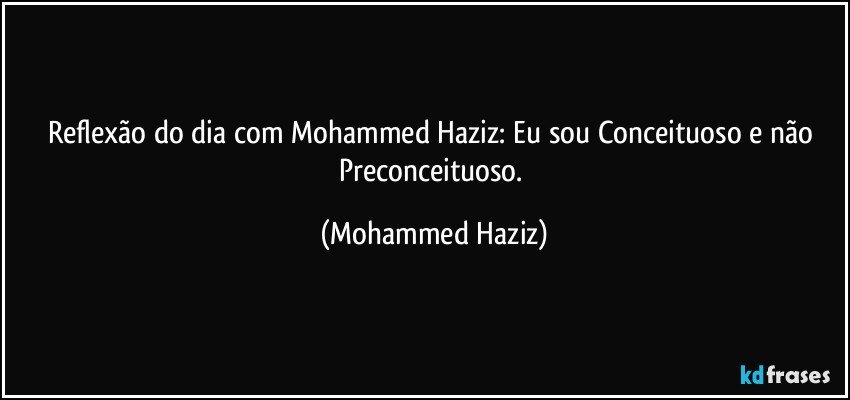 Reflexão do dia com Mohammed Haziz: Eu sou Conceituoso e não Preconceituoso.

(Mohammed Haziz)

kdfrases